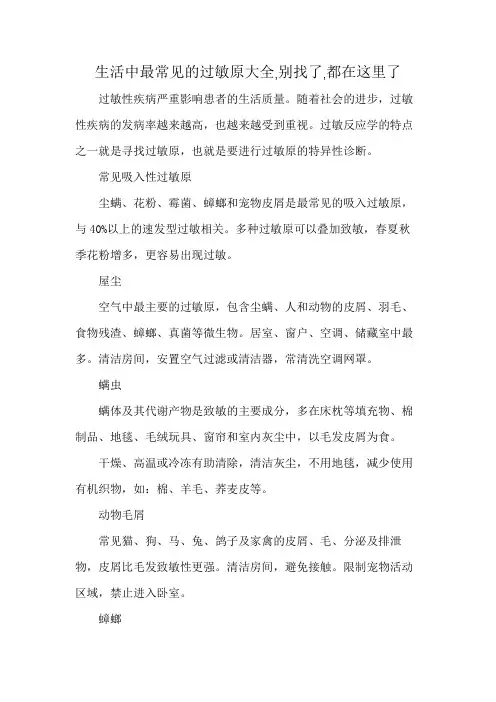 生活中最常见的过敏原大全,别找了,都在这里了

过敏性疾病严重影响患者的生活质量。随着社会的进步，过敏性疾病的发病率越来越高，也越来越受到重视。过敏反应学的特点之一就是寻找过敏原，也就是要进行过敏原的特异性诊断。

常见吸入性过敏原

尘螨、花粉、霉菌、蟑螂和宠物皮屑是最常见的吸入过敏原，与40%以上的速发型过敏相关。多种过敏原可以叠加致敏，春夏秋季花粉增多，更容易出现过敏。

屋尘

空气中最主要的过敏原，包含尘螨、人和动物的皮屑、羽毛、食物残渣、蟑螂、真菌等微生物。居室、窗户、空调、储藏室中最多。清洁房间，安置空气过滤或清洁器，常清洗空调网罩。

螨虫

螨体及其代谢产物是致敏的主要成分，多在床枕等填充物、棉制品、地毯、毛绒玩具、窗帘和室内灰尘中，以毛发皮屑为食。

干燥、高温或冷冻有助清除，清洁灰尘，不用地毯，减少使用有机织物，如：棉、羊毛、荞麦皮等。

动物毛屑

常见猫、狗、马、兔、鸽子及家禽的皮屑、毛、分泌及排泄物，皮屑比毛发致敏性更强。清洁房间，避免接触。限制宠物活动区域，禁止进入卧室。

蟑螂